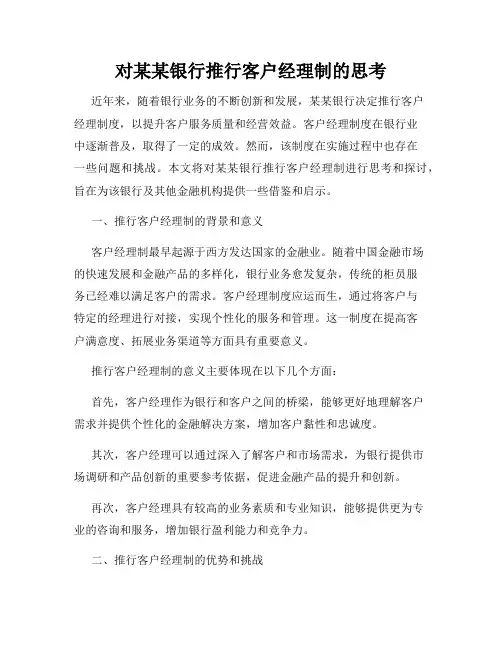 对某某银行推行客户经理制的思考

近年来，随着银行业务的不断创新和发展，某某银行决定推行客户经理制度，以提升客户服务质量和经营效益。客户经理制度在银行业中逐渐普及，取得了一定的成效。然而，该制度在实施过程中也存在一些问题和挑战。本文将对某某银行推行客户经理制进行思考和探讨，旨在为该银行及其他金融机构提供一些借鉴和启示。

一、推行客户经理制的背景和意义

客户经理制最早起源于西方发达国家的金融业。随着中国金融市场的快速发展和金融产品的多样化，银行业务愈发复杂，传统的柜员服务已经难以满足客户的需求。客户经理制度应运而生，通过将客户与特定的经理进行对接，实现个性化的服务和管理。这一制度在提高客户满意度、拓展业务渠道等方面具有重要意义。

推行客户经理制的意义主要体现在以下几个方面：

首先，客户经理作为银行和客户之间的桥梁，能够更好地理解客户需求并提供个性化的金融解决方案，增加客户黏性和忠诚度。

其次，客户经理可以通过深入了解客户和市场需求，为银行提供市场调研和产品创新的重要参考依据，促进金融产品的提升和创新。

再次，客户经理具有较高的业务素质和专业知识，能够提供更为专业的咨询和服务，增加银行盈利能力和竞争力。

二、推行客户经理制的优势和挑战